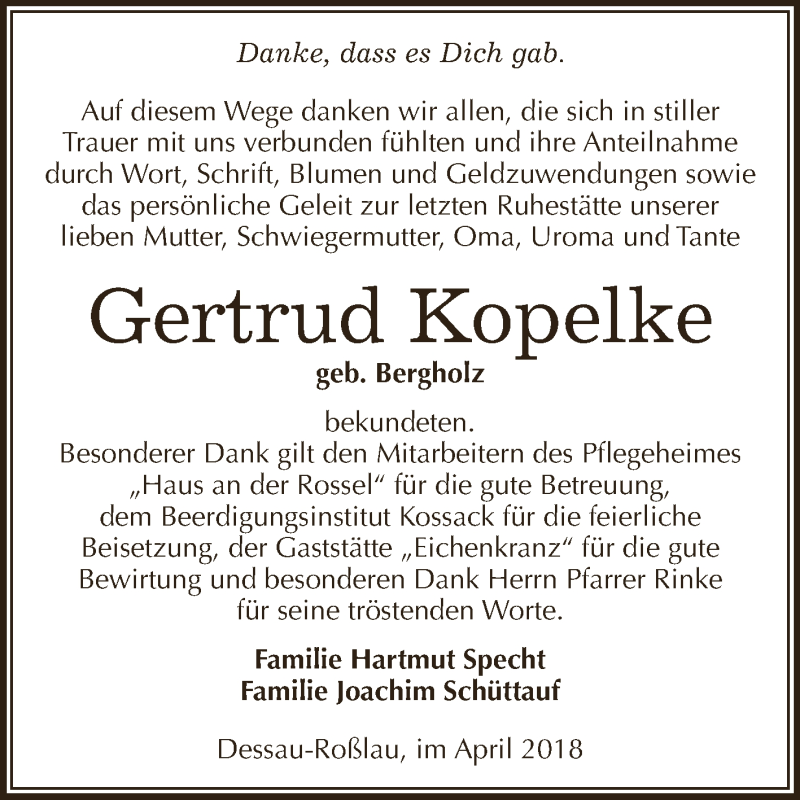 Danke, dass es Dich gab.

Auf diesem Wege danken wir allen, die sich in stiller Trauer mit uns verbunden fühlten und ihre Anteilnahme durch Wort, Schrift, Blumen und Geldzuwendungen sowie das persönliche Geleit zur letzten Ruhestätte unserer lieben Mutter, Schwiegermutter, Oma, Uroma und Tante

Gertrud Kopelke

geb. Bergholz

bekundeten.
Besonderer Dank gilt den Mitarbeitern des Pflegeheimes „Haus an der Rossel“ für die gute Betreuung, dem Beerdigungsinstitut Kossack für die feierliche Beisetzung, der Gaststätte „Eichenkranz“ für die gute Bewirtung und besonderen Dank Herrn Pfarrer Rinke für seine tröstenden Worte.

Familie Hartmut Specht
Familie Joachim Schüttauf

Dessau-Roßlau, im April 2018